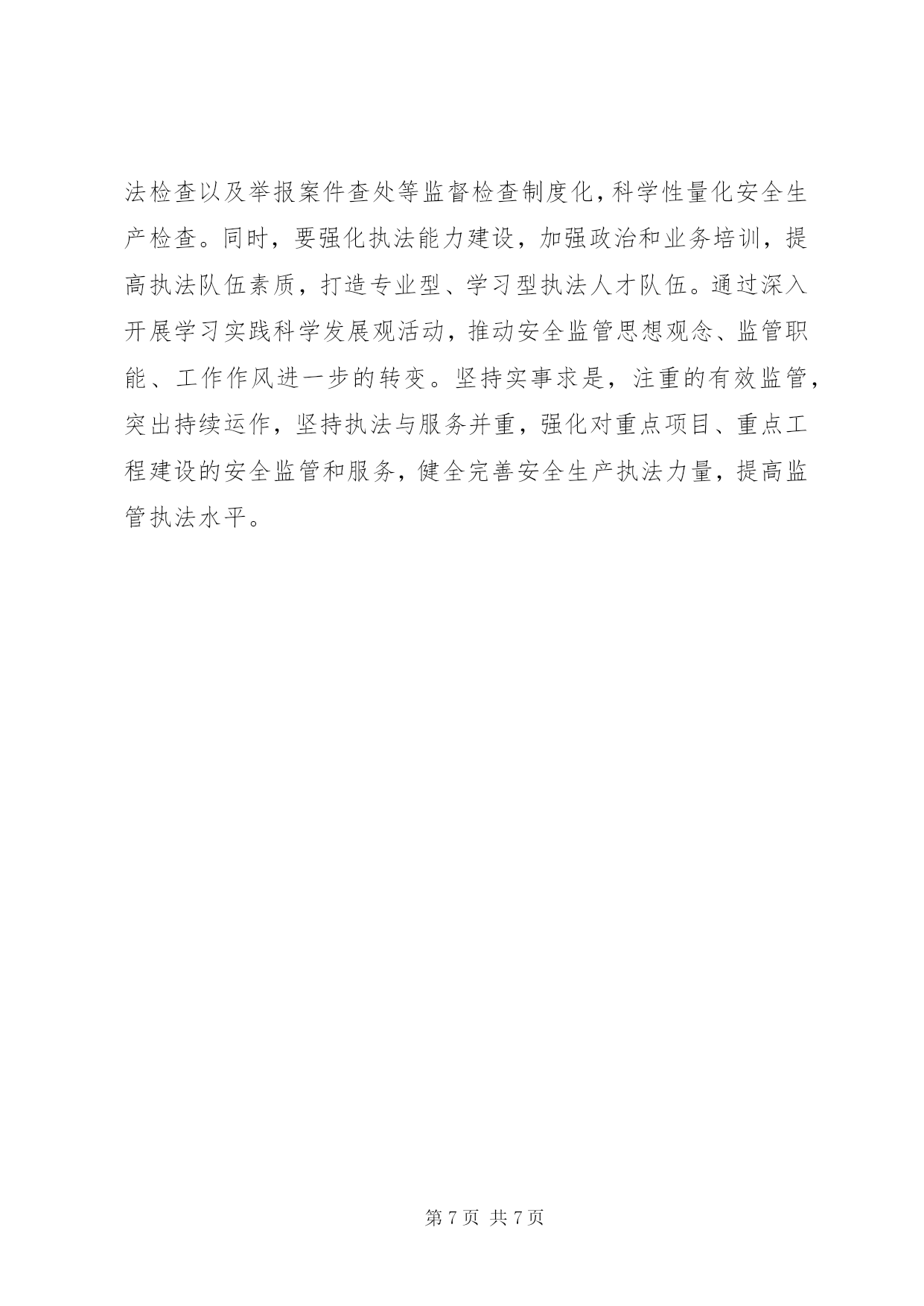 法检查以及举报案件查处等监督检查制度化，科学性量化安全生产检查。同时，要强化执法能力建设，加强政治和业务培训，提高执法队伍素质，打造专业型、学习型执法人才队伍。通过深入开展学习实践科学发展观活动，推动安全监管思想观念、监管职能、工作作风进一步的转变。坚持实事求是，注重的有效监管，突出持续运作，坚持执法与服务并重，强化对重点项目、重点工程建设的安全监管和服务，健全完善安全生产执法力量，提高监管执法水平。

第 7 页 共 7 页